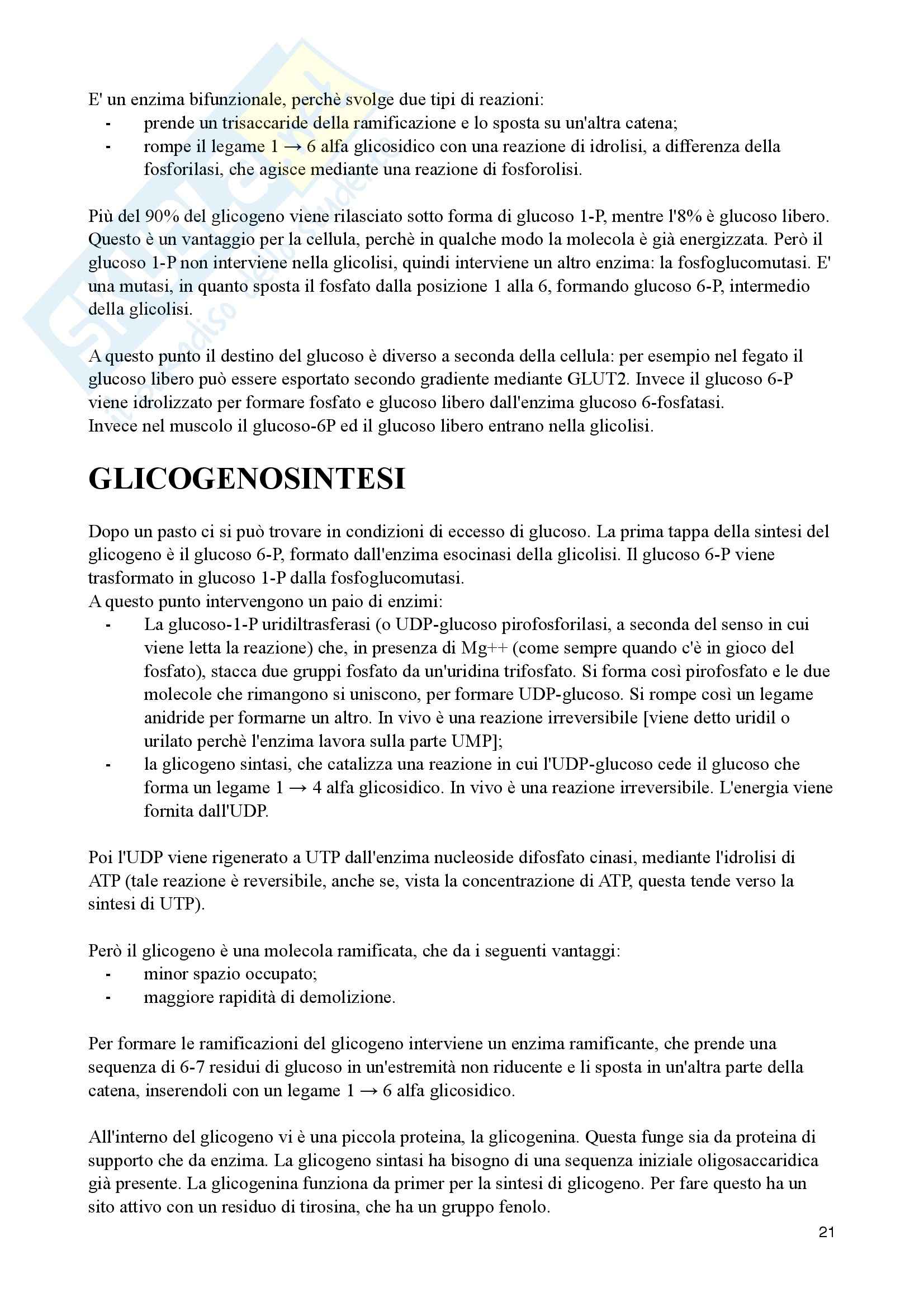 E' un enzima bifunzionale, perchè svolge due tipi di reazioni:
- prende un trisaccaride della ramificazione e lo sposta su un'altra catena;
- rompe il legame 1 → 6 alfa glicosidico con una reazione di idrolisi, a differenza della fosforilasi, che agisce mediante una reazione di fosforolisi.

Più del 90% del glicogeno viene rilasciato sotto forma di glucoso 1-P, mentre l'8% è glucoso libero. Questo è un vantaggio per la cellula, perchè in qualche modo la molecola è già energizzata. Però il glucoso 1-P non interviene nella glicolisi, quindi interviene un altro enzima: la fosfoglucomutasi. E' una mutasi, in quanto sposta il fosfato dalla posizione 1 alla 6, formando glucoso 6-P, intermedio della glicolisi.

A questo punto il destino del glucoso è diverso a seconda della cellula: per esempio nel fegato il glucoso libero può essere esportato secondo gradiente mediante GLUT2. Invece il glucoso 6-P viene idrolizzato per formare fosfato e glucoso libero dall'enzima glucoso 6-fosfatasi.
Invece nel muscolo il glucoso-6P ed il glucoso libero entrano nella glicolisi.

GLICOGENOSINTESI

Dopo un pasto ci si può trovare in condizioni di eccesso di glucoso. La prima tappa della sintesi del glicogeno è il glucoso 6-P, formato dall'enzima esocinasi della glicolisi. Il glucoso 6-P viene trasformato in glucoso 1-P dalla fosfoglucomutasi.
A questo punto intervengono un paio di enzimi:
- La glucoso-1-P uridiltrasferasi (o UDP-glucoso pirofosforilasi, a seconda del senso in cui viene letta la reazione) che, in presenza di Mg++ (come sempre quando c'è in gioco del fosfato), stacca due gruppi fosfato da un'uridina trifosfato. Si forma così pirofosfato e le due molecole che rimangono si uniscono, per formare UDP-glucoso. Si rompe così un legame anidride per formarne un altro. In vivo è una reazione irreversibile [viene detto uridil o urilato perchè l'enzima lavora sulla parte UMP];
- la glicogeno sintasi, che catalizza una reazione in cui l'UDP-glucoso cede il glucoso che forma un legame 1 → 4 alfa glicosidico. In vivo è una reazione irreversibile. L'energia viene fornita dall'UDP.

Poi l'UDP viene rigenerato a UTP dall'enzima nucleoside difosfato cinasi, mediante l'idrolisi di ATP (tale reazione è reversibile, anche se, vista la concentrazione di ATP, questa tende verso la sintesi di UTP).

Però il glicogeno è una molecola ramificata, che da i seguenti vantaggi:
- minor spazio occupato;
- maggiore rapidità di demolizione.

Per formare le ramificazioni del glicogeno interviene un enzima ramificante, che prende una sequenza di 6-7 residui di glucoso in un'estremità non riducente e li sposta in un'altra parte della catena, inserendoli con un legame 1 → 6 alfa glicosidico.

All'interno del glicogeno vi è una piccola proteina, la glicogenina. Questa funge sia da proteina di supporto che da enzima. La glicogeno sintasi ha bisogno di una sequenza iniziale oligosaccaridica già presente. La glicogenina funziona da primer per la sintesi di glicogeno. Per fare questo ha un sito attivo con un residuo di tirosina, che ha un gruppo fenolo.

21